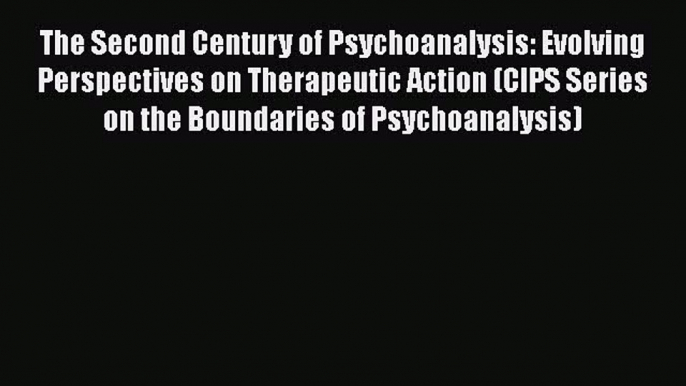 The Second Century of Psychoanalysis: Evolving Perspectives on Therapeutic Action (CIPS Series on the Boundaries of Psychoanalysis)